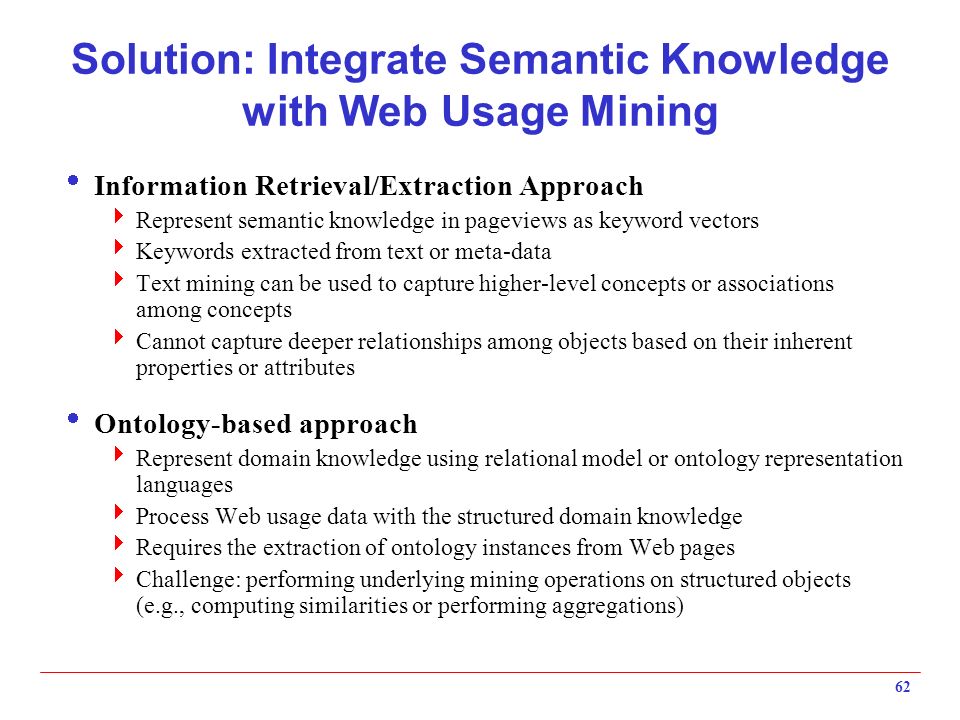 Solution: Integrate Semantic Knowledge with Web Usage Mining

Information Retrieval/Extraction Approach

Represent semantic knowledge in pageviews as keyword vectors

Keywords extracted from text or meta-data

Text mining can be used to capture higher-level concepts or associations among concepts

Cannot capture deeper relationships among objects based on their inherent properties or attributes

Ontology-based approach

Represent domain knowledge using relational model or ontology representation languages

Process Web usage data with the structured domain knowledge

Requires the extraction of ontology instances from Web pages

Challenge: performing underlying mining operations on structured objects (e.g., computing similarities or performing aggregations)

62